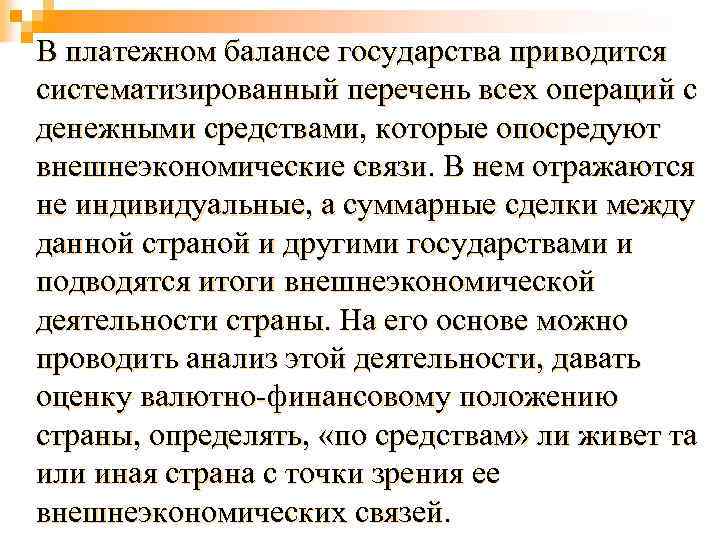 В платежном балансе государства приводится систематизированный перечень всех операций с денежными средствами, которые опосредуют внешнеэкономические связи. В нем отражаются не индивидуальные, а суммарные сделки между данной страной и другими государствами и подводятся итоги внешнеэкономической деятельности страны. На его основе можно проводить анализ этой деятельности, давать оценку валютно-финансовому положению страны, определять, «по средствам» ли живет та или иная страна с точки зрения ее внешнеэкономических связей.